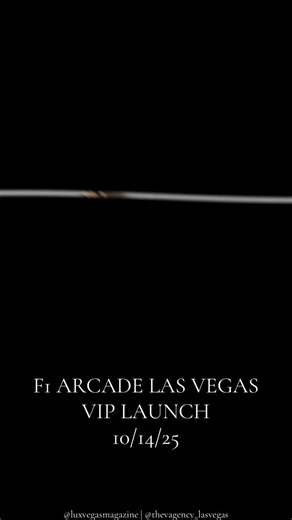 F1 ARCADE LAS VEGAS
VIP LAUNCH
10/14/25

@luxvegasmagazine | @thevagency_lasvegas